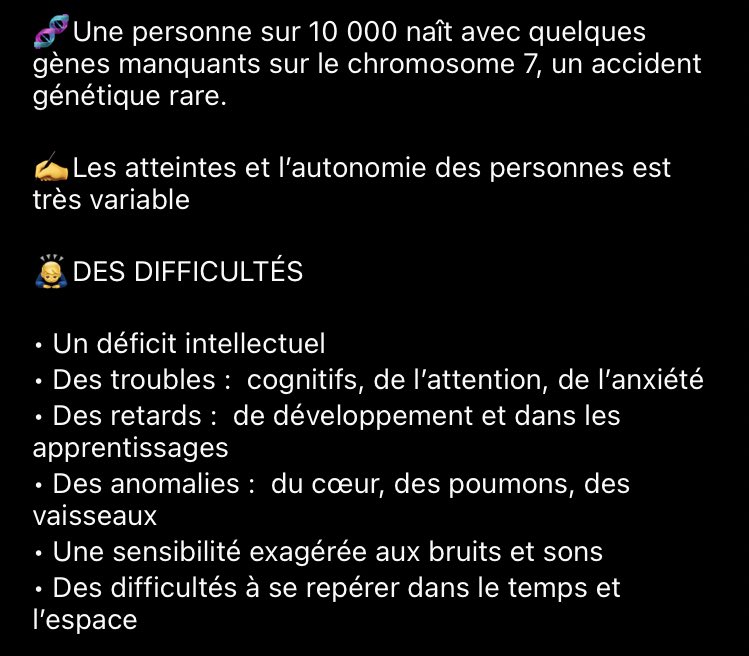 🧬Une personne sur 10 000 naît avec quelques gènes manquants sur le chromosome 7, un accident génétique rare.

✍️Les atteintes et l'autonomie des personnes est très variable

🙇DES DIFFICULTÉS

• Un déficit intellectuel
• Des troubles : cognitifs, de l'attention, de l'anxiété
• Des retards : de développement et dans les apprentissages
• Des anomalies : du cœur, des poumons, des vaisseaux
• Une sensibilité exagérée aux bruits et sons
• Des difficultés à se repérer dans le temps et l'espace